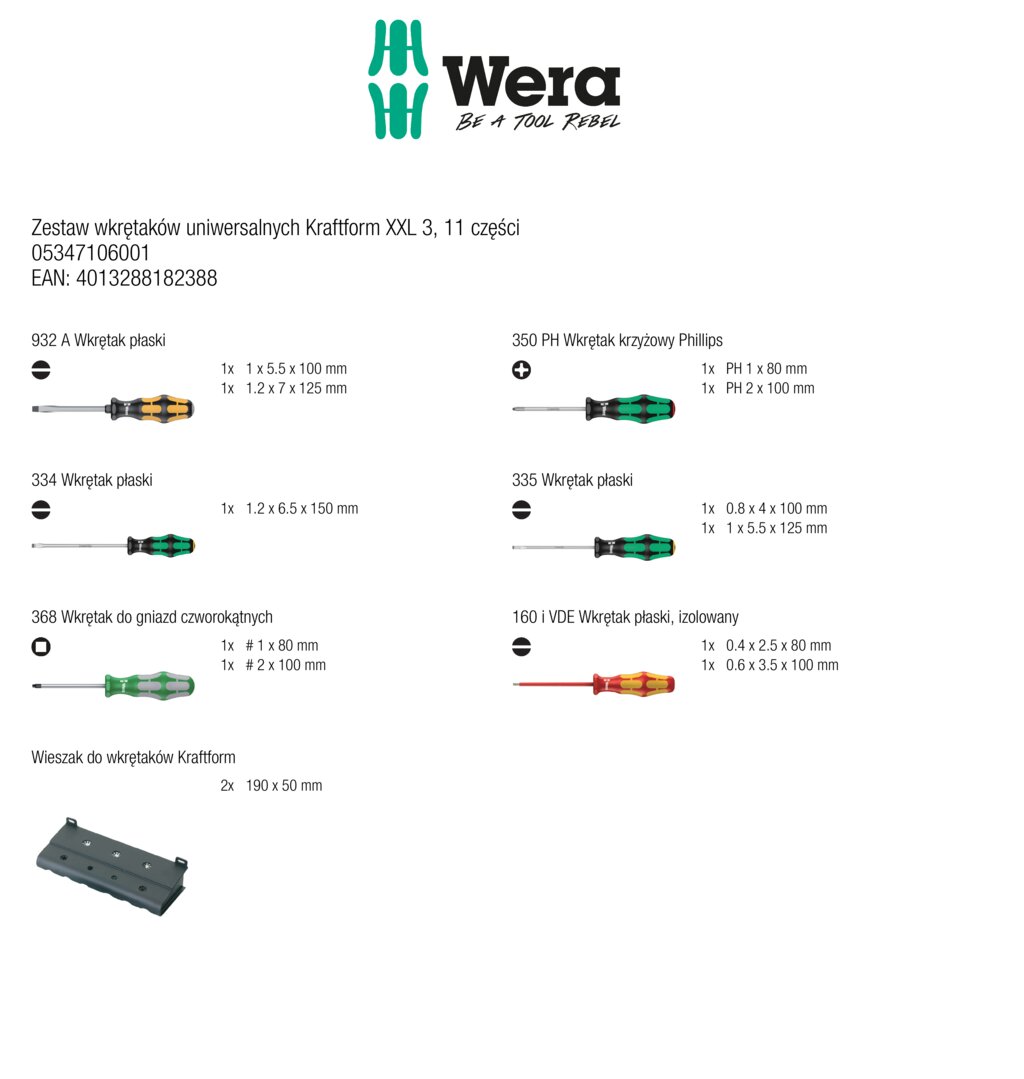 Wera
BE A TOOL REBEL

Zestaw wkrętaków uniwersalnych Kraftform XXL 3, 11 części
05347106001
EAN: 4013288182388

932 A Wkrętak płaski

1x 1 x 5.5 x 100 mm
1x 1.2 x 7 x 125 mm

334 Wkrętak płaski

1x 1.2 x 6.5 x 150 mm

368 Wkrętak do gniazd czworokątnych

1x # 1 x 80 mm
1x # 2 x 100 mm

Wieszak do wkrętaków Kraftform

2x 190 x 50 mm

350 PH Wkrętak krzyżowy Phillips

1x PH 1 x 80 mm
1x PH 2 x 100 mm

335 Wkrętak płaski

1x 0.8 x 4 x 100 mm
1x 1 x 5.5 x 125 mm

160 i VDE Wkrętak płaski, izolowany

1x 0.4 x 2.5 x 80 mm
1x 0.6 x 3.5 x 100 mm